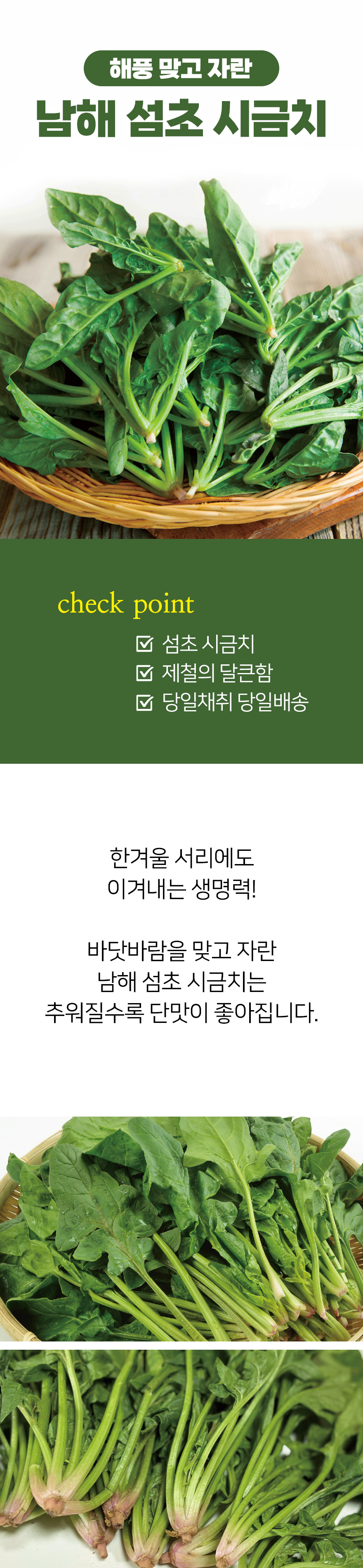 해풍 맞고 자란
남해 섬초 시금치

check point

☑ 섬초 시금치
☑ 제철의 달큰함
☑ 당일채취 당일배송

한겨울 서리에도
이겨내는 생명력!

바닷바람을 맞고 자란
남해 섬초 시금치는
추워질수록 단맛이 좋아집니다.